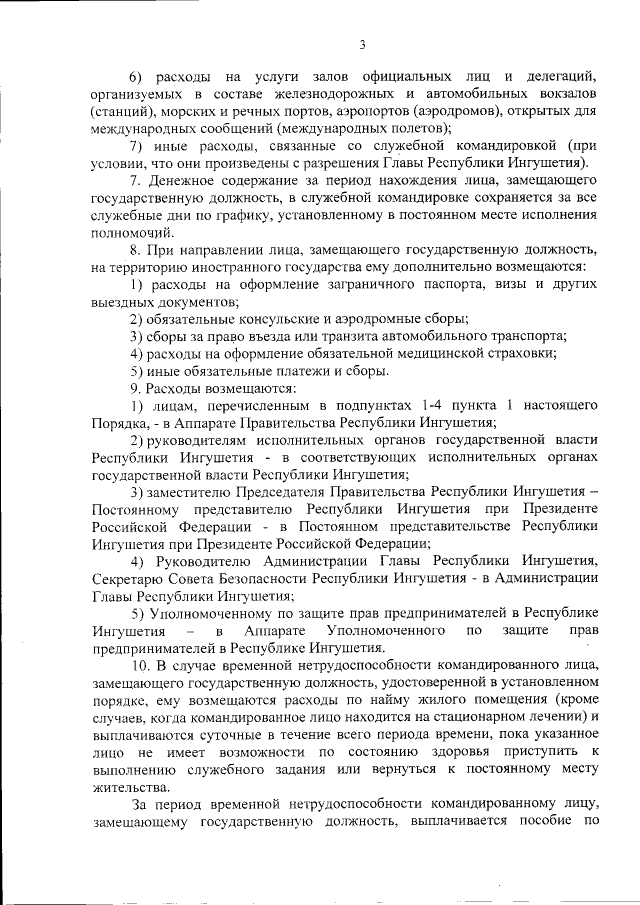 3

6) расходы на услуги залов официальных лиц и делегаций, организуемых в составе железнодорожных и автомобильных вокзалов (станций), морских и речных портов, аэропортов (аэродромов), открытых для международных сообщений (международных полетов);

7) иные расходы, связанные со служебной командировкой (при условии, что они произведены с разрешения Главы Республики Ингушетия).

7. Денежное содержание за период нахождения лица, замещающего государственную должность, в служебной командировке сохраняется за все служебные дни по графику, установленному в постоянном месте исполнения полномочий.

8. При направлении лица, замещающего государственную должность, на территорию иностранного государства ему дополнительно возмещаются:

1) расходы на оформление заграничного паспорта, визы и других выездных документов;

2) обязательные консульские и аэродромные сборы;

3) сборы за право въезда или транзита автомобильного транспорта;

4) расходы на оформление обязательной медицинской страховки;

5) иные обязательные платежи и сборы.

9. Расходы возмещаются:

1) лицам, перечисленным в подпунктах 1-4 пункта 1 настоящего Порядка, - в Аппарате Правительства Республики Ингушетия;

2) руководителям исполнительных органов государственной власти Республики Ингушетия - в соответствующих исполнительных органах государственной власти Республики Ингушетия;

3) заместителю Председателя Правительства Республики Ингушетия – Постоянному представителю Республики Ингушетия при Президенте Российской Федерации - в Постоянном представительстве Республики Ингушетия при Президенте Российской Федерации;

4) Руководителю Администрации Главы Республики Ингушетия, Секретарю Совета Безопасности Республики Ингушетия - в Администрации Главы Республики Ингушетия;

5) Уполномоченному по защите прав предпринимателей в Республике Ингушетия – в Аппарате Уполномоченного по защите прав предпринимателей в Республике Ингушетия.

10. В случае временной нетрудоспособности командированного лица, замещающего государственную должность, удостоверенной в установленном порядке, ему возмещаются расходы по найму жилого помещения (кроме случаев, когда командированное лицо находится на стационарном лечении) и выплачиваются суточные в течение всего периода времени, пока указанное лицо не имеет возможности по состоянию здоровья приступить к выполнению служебного задания или вернуться к постоянному месту жительства.

За период временной нетрудоспособности командированному лицу, замещающему государственную должность, выплачивается пособие по